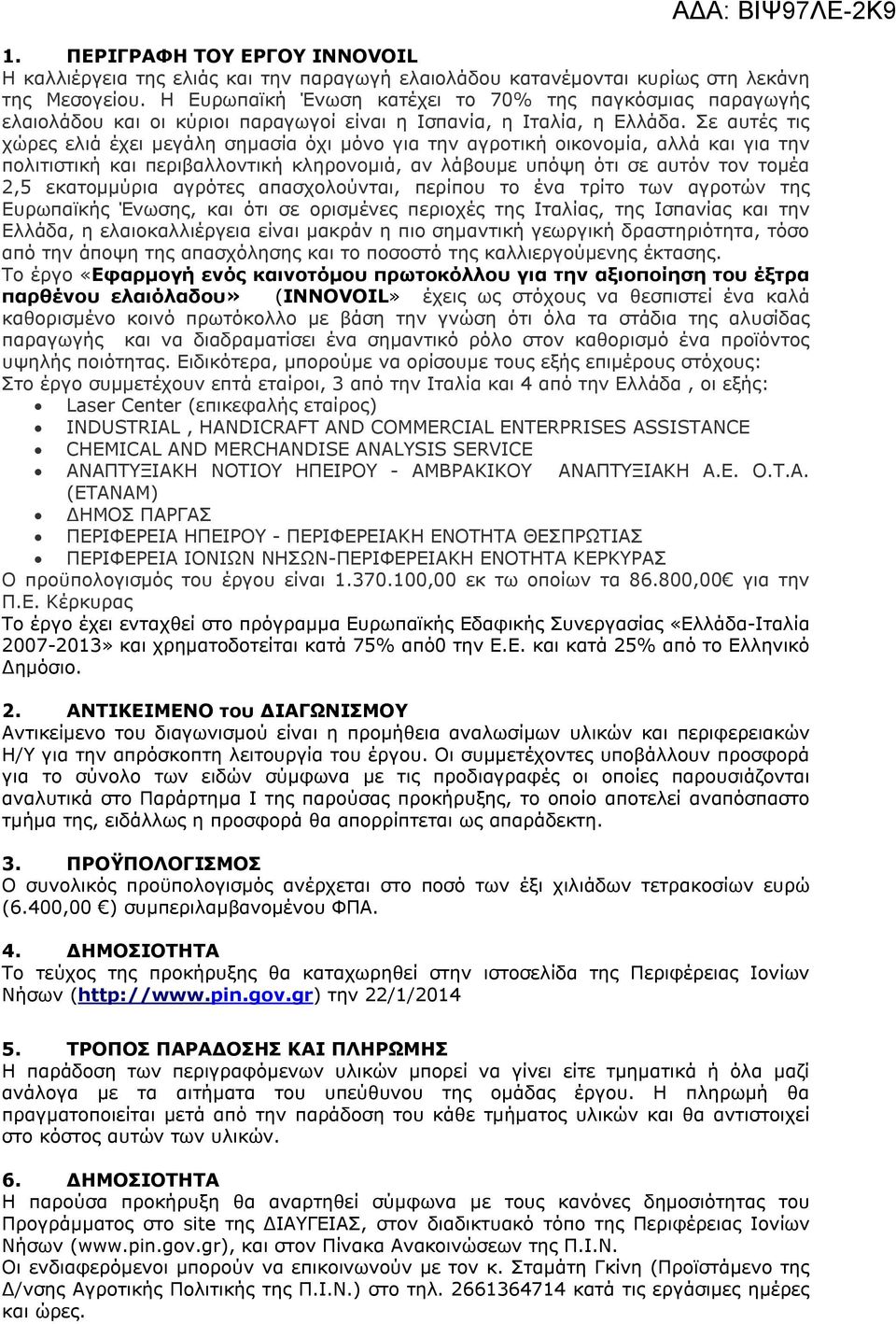 ΑΔΑ: ΒΙΨ97ΛΕ-2Κ9

1. ΠΕΡΙΓΡΑΦΗ ΤΟΥ ΕΡΓΟΥ INNOVOIL
Η καλλιέργεια της ελιάς και την παραγωγή ελαιολάδου κατανέμονται κυρίως στη λεκάνη της Μεσογείου. Η Ευρωπαϊκή Ένωση κατέχει το 70% της παγκόσμιας παραγωγής ελαιολάδου και οι κύριοι παραγωγοί είναι η Ισπανία, η Ιταλία, η Ελλάδα. Σε αυτές τις χώρες ελιά έχει μεγάλη σημασία όχι μόνο για την αγροτική οικονομία, αλλά και για την πολιτιστική και περιβαλλοντική κληρονομιά, αν λάβουμε υπόψη ότι σε αυτόν τον τομέα 2,5 εκατομμύρια αγρότες απασχολούνται, περίπου το ένα τρίτο των αγροτών της Ευρωπαϊκής Ένωσης, και ότι σε ορισμένες περιοχές της Ιταλίας, της Ισπανίας και την Ελλάδα, η ελαιοκαλλιέργεια είναι μακράν η πιο σημαντική γεωργική δραστηριότητα, τόσο από την άποψη της απασχόλησης και το ποσοστό της καλλιεργούμενης έκτασης.
Το έργο «Εφαρμογή ενός καινοτόμου πρωτοκόλλου για την αξιοποίηση του έξτρα παρθένου ελαιόλαδου» (INNOVOIL» έχεις ως στόχους να θεσπιστεί ένα καλά καθορισμένο κοινό πρωτόκολλο με βάση την γνώση ότι όλα τα στάδια της αλυσίδας παραγωγής και να διαδραματίσει ένα σημαντικό ρόλο στον καθορισμό ένα προϊόντος υψηλής ποιότητας. Ειδικότερα, μπορούμε να ορίσουμε τους εξής επιμέρους στόχους:
Στο έργο συμμετέχουν επτά εταίροι, 3 από την Ιταλία και 4 από την Ελλάδα , οι εξής:
• Laser Center (επικεφαλής εταίρος)
• INDUSTRIAL , HANDICRAFT AND COMMERCIAL ENTERPRISES ASSISTANCE
• CHEMICAL AND MERCHANDISE ANALYSIS SERVICE
• ΑΝΑΠΤΥΞΙΑΚΗ ΝΟΤΙΟΥ ΗΠΕΙΡΟΥ - ΑΜΒΡΑΚΙΚΟΥ ΑΝΑΠΤΥΞΙΑΚΗ Α.Ε. Ο.Τ.Α. (ΕΤΑΝΑΜ)
• ΔΗΜΟΣ ΠΑΡΓΑΣ
• ΠΕΡΙΦΕΡΕΙΑ ΗΠΕΙΡΟΥ - ΠΕΡΙΦΕΡΕΙΑΚΗ ΕΝΟΤΗΤΑ ΘΕΣΠΡΩΤΙΑΣ
• ΠΕΡΙΦΕΡΕΙΑ ΙΟΝΙΩΝ ΝΗΣΩΝ-ΠΕΡΙΦΕΡΕΙΑΚΗ ΕΝΟΤΗΤΑ ΚΕΡΚΥΡΑΣ
Ο προϋπολογισμός του έργου είναι 1.370.100,00 εκ τω οποίων τα 86.800,00€ για την Π.Ε. Κέρκυρας
Το έργο έχει ενταχθεί στο πρόγραμμα Ευρωπαϊκής Εδαφικής Συνεργασίας «Ελλάδα-Ιταλία 2007-2013» και χρηματοδοτείται κατά 75% από0 την Ε.Ε. και κατά 25% από το Ελληνικό Δημόσιο.

2. ΑΝΤΙΚΕΙΜΕΝΟ του ΔΙΑΓΩΝΙΣΜΟΥ
Αντικείμενο του διαγωνισμού είναι η προμήθεια αναλωσίμων υλικών και περιφερειακών Η/Υ για την απρόσκοπτη λειτουργία του έργου. Οι συμμετέχοντες υποβάλλουν προσφορά για το σύνολο των ειδών σύμφωνα με τις προδιαγραφές οι οποίες παρουσιάζονται αναλυτικά στο Παράρτημα Ι της παρούσας προκήρυξης, το οποίο αποτελεί αναπόσπαστο τμήμα της, ειδάλλως η προσφορά θα απορρίπτεται ως απαράδεκτη.

3. ΠΡΟΫΠΟΛΟΓΙΣΜΟΣ
Ο συνολικός προϋπολογισμός ανέρχεται στο ποσό των έξι χιλιάδων τετρακοσίων ευρώ (6.400,00 €) συμπεριλαμβανομένου ΦΠΑ.

4. ΔΗΜΟΣΙΟΤΗΤΑ
Το τεύχος της προκήρυξης θα καταχωρηθεί στην ιστοσελίδα της Περιφέρειας Ιονίων Νήσων (http://www.pin.gov.gr) την 22/1/2014

5. ΤΡΟΠΟΣ ΠΑΡΑΔΟΣΗΣ ΚΑΙ ΠΛΗΡΩΜΗΣ
Η παράδοση των περιγραφόμενων υλικών μπορεί να γίνει είτε τμηματικά ή όλα μαζί ανάλογα με τα αιτήματα του υπεύθυνου της ομάδας έργου. Η πληρωμή θα πραγματοποιείται μετά από την παράδοση του κάθε τμήματος υλικών και θα αντιστοιχεί στο κόστος αυτών των υλικών.

6. ΔΗΜΟΣΙΟΤΗΤΑ
Η παρούσα προκήρυξη θα αναρτηθεί σύμφωνα με τους κανόνες δημοσιότητας του Προγράμματος στο site της ΔΙΑΥΓΕΙΑΣ, στον διαδικτυακό τόπο της Περιφέρειας Ιονίων Νήσων (www.pin.gov.gr), και στον Πίνακα Ανακοινώσεων της Π.Ι.Ν.
Οι ενδιαφερόμενοι μπορούν να επικοινωνούν με τον κ. Σταμάτη Γκίνη (Προϊστάμενο της Δ/νσης Αγροτικής Πολιτικής της Π.Ι.Ν.) στο τηλ. 2661364714 κατά τις εργάσιμες ημέρες και ώρες.